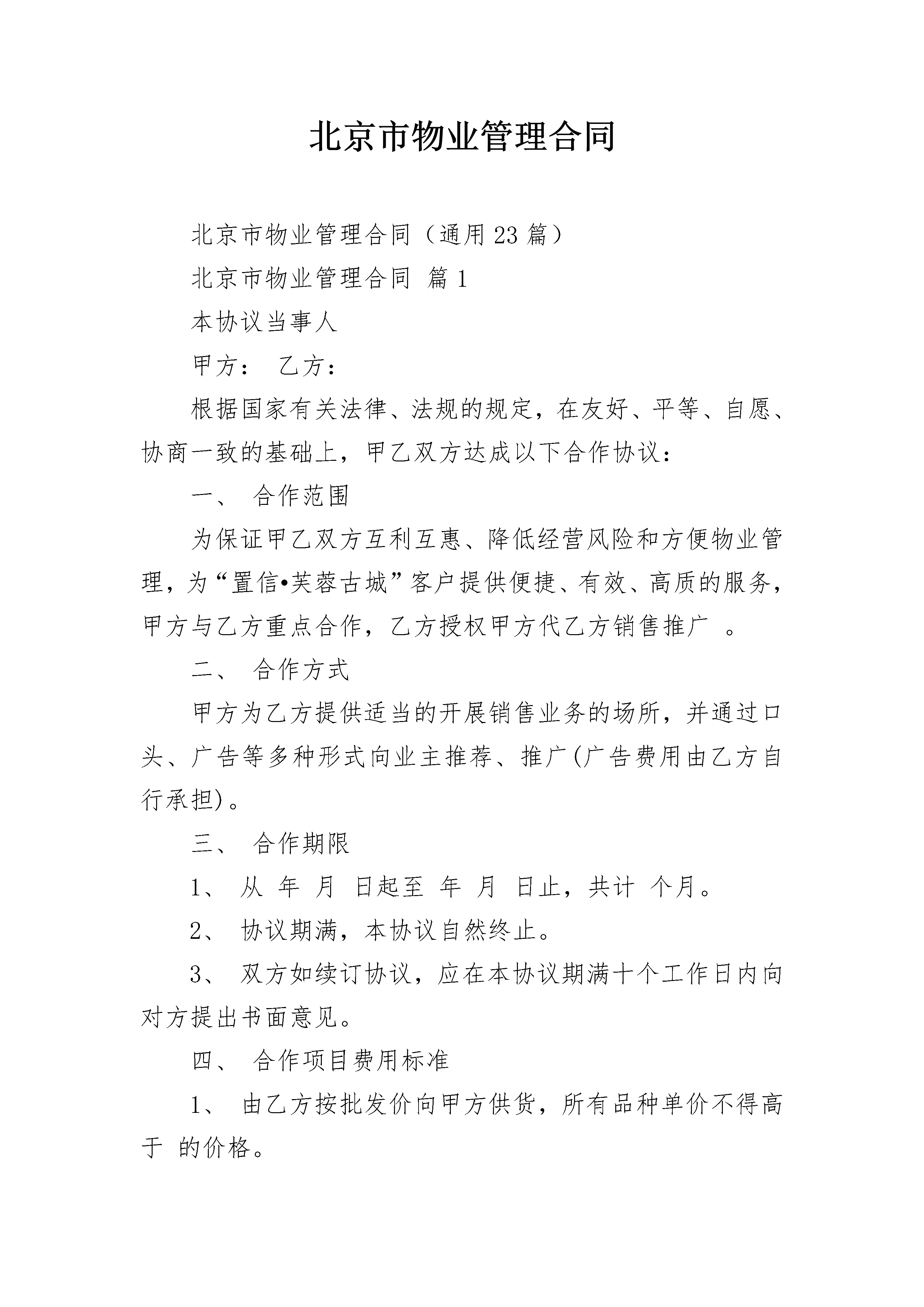 北京市物业管理合同

北京市物业管理合同（通用23篇）

北京市物业管理合同 篇1

本协议当事人

甲方： 乙方：

根据国家有关法律、法规的规定，在友好、平等、自愿、协商一致的基础上，甲乙双方达成以下合作协议：

一、 合作范围

为保证甲乙双方互利互惠、降低经营风险和方便物业管理，为“置信•芙蓉古城”客户提供便捷、有效、高质的服务，甲方与乙方重点合作，乙方授权甲方代乙方销售推广 。

二、 合作方式

甲方为乙方提供适当的开展销售业务的场所，并通过口头、广告等多种形式向业主推荐、推广(广告费用由乙方自行承担)。

三、 合作期限

1、 从 年 月 日起至 年 月 日止，共计 个月。

2、 协议期满，本协议自然终止。

3、 双方如续订协议，应在本协议期满十个工作日内向对方提出书面意见。

四、 合作项目费用标准

1、 由乙方按批发价向甲方供货，所有品种单价不得高于 的价格。